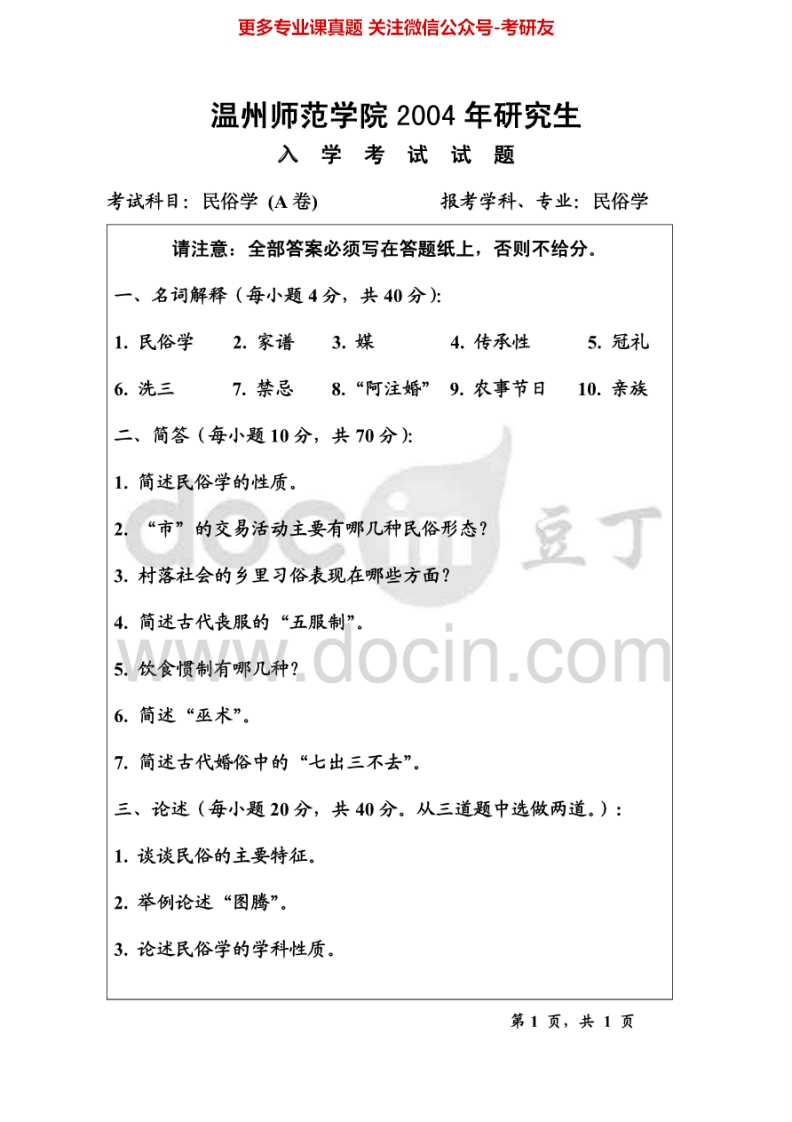 更多专业课真题 关注微信公众号-考研友

温州师范学院 2004 年研究生

入 学 考 试 试 题

考试科目：民俗学 (A 卷)　　　　报考学科、专业：民俗学

请注意：全部答案必须写在答题纸上，否则不给分。

一、名词解释（每小题 4 分，共 40 分）：

1. 民俗学　2. 家谱　3. 媒　4. 传承性　5. 冠礼

6. 洗三　7. 禁忌　8. “阿注婚”　9. 农事节日　10. 亲族

二、简答（每小题 10 分，共 70 分）：

1. 简述民俗学的性质。

2. “市”的交易活动主要有哪几种民俗形态？

3. 村落社会的乡里习俗表现在哪些方面？

4. 简述古代丧服的“五服制”。

5. 饮食惯制有哪几种？

6. 简述“巫术”。

7. 简述古代婚俗中的“七出三不去”。

三、论述（每小题 20 分，共 40 分。从三道题中选做两道。）：

1. 谈谈民俗的主要特征。

2. 举例论述“图腾”。

3. 论述民俗学的学科性质。

第 1 页，共 1 页

docin 豆丁

www.docin.com